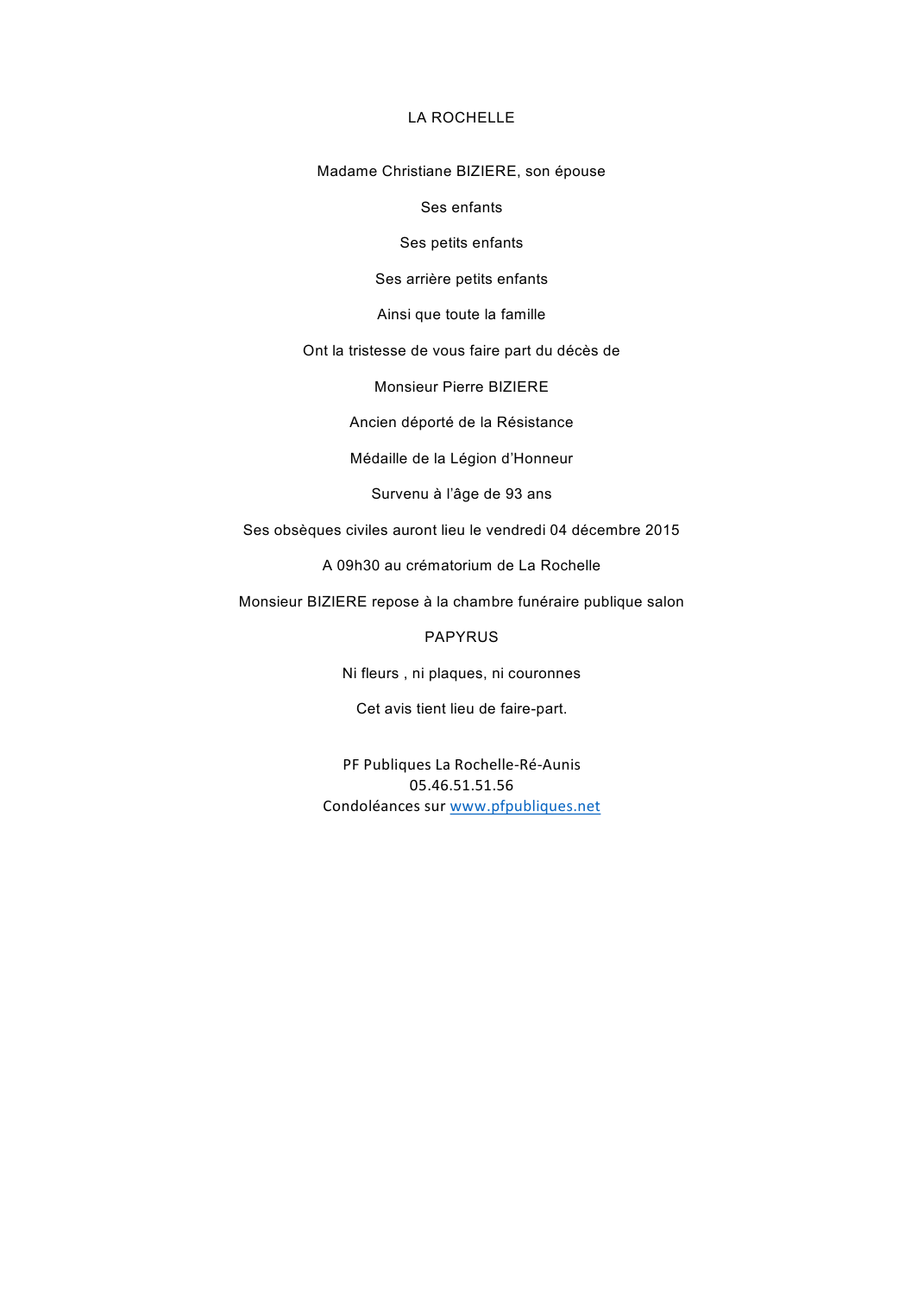 LA ROCHELLE

Madame Christiane BIZIERE, son épouse

Ses enfants

Ses petits enfants

Ses arrière petits enfants

Ainsi que toute la famille

Ont la tristesse de vous faire part du décès de

Monsieur Pierre BIZIERE

Ancien déporté de la Résistance

Médaille de la Légion d'Honneur

Survenu à l'âge de 93 ans

Ses obsèques civiles auront lieu le vendredi 04 décembre 2015

A 09h30 au crématorium de La Rochelle

Monsieur BIZIERE repose à la chambre funéraire publique salon

PAPYRUS

Ni fleurs , ni plaques, ni couronnes

Cet avis tient lieu de faire-part.

PF Publiques La Rochelle-Ré-Aunis
05.46.51.51.56
Condoléances sur www.pfpubliques.net